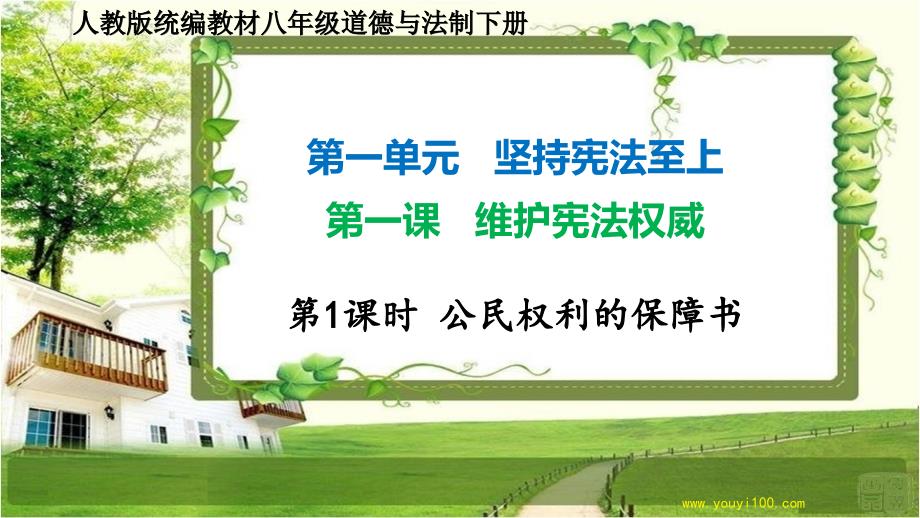 人教版统编教材八年级道德与法制下册

第一单元　坚持宪法至上

第一课　维护宪法权威

第1课时　公民权利的保障书

www.youyi100.com